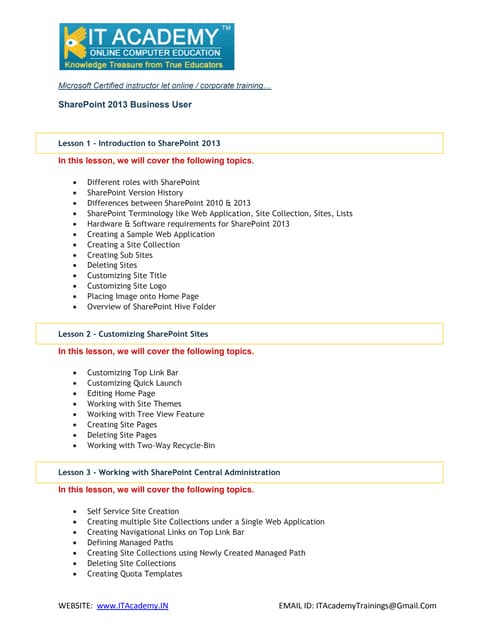 IT ACADEMY™
ONLINE COMPUTER EDUCATION
Knowledge Treasure from True Educators

Microsoft Certified instructor let online / corporate training…

SharePoint 2013 Business User

Lesson 1 - Introduction to SharePoint 2013

In this lesson, we will cover the following topics.

- Different roles with SharePoint
- SharePoint Version History
- Differences between SharePoint 2010 & 2013
- SharePoint Terminology like Web Application, Site Collection, Sites, Lists
- Hardware & Software requirements for SharePoint 2013
- Creating a Sample Web Application
- Creating a Site Collection
- Creating Sub Sites
- Deleting Sites
- Customizing Site Title
- Customizing Site Logo
- Placing Image onto Home Page
- Overview of SharePoint Hive Folder

Lesson 2 - Customizing SharePoint Sites

In this lesson, we will cover the following topics.

- Customizing Top Link Bar
- Customizing Quick Launch
- Editing Home Page
- Working with Site Themes
- Working with Tree View Feature
- Creating Site Pages
- Deleting Site Pages
- Working with Two-Way Recycle-Bin

Lesson 3 - Working with SharePoint Central Administration

In this lesson, we will cover the following topics.

- Self Service Site Creation
- Creating multiple Site Collections under a Single Web Application
- Creating Navigational Links on Top Link Bar
- Defining Managed Paths
- Creating Site Collections using Newly Created Managed Path
- Deleting Site Collections
- Creating Quota Templates

WEBSITE: www.ITAcademy.IN EMAIL ID: ITAcademyTrainings@Gmail.Com